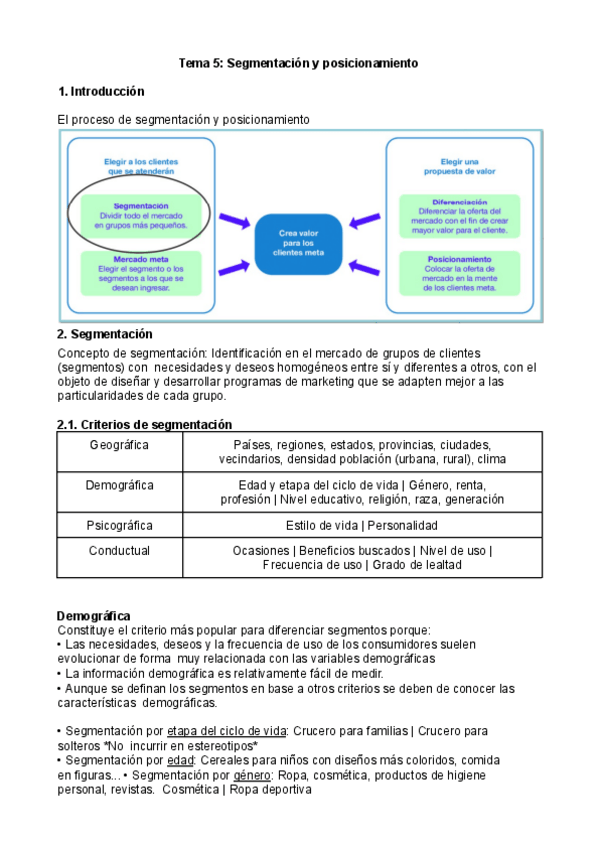 Tema 5: Segmentación y posicionamiento

1. Introducción

El proceso de segmentación y posicionamiento

Elegir a los clientes que se atenderán

Segmentación
Dividir todo el mercado en grupos más pequeños.

Mercado meta
Elegir el segmento o los segmentos a los que se desean ingresar.

Crea valor para los clientes meta

Elegir una propuesta de valor

Diferenciación
Diferenciar la oferta del mercado con el fin de crear mayor valor para el cliente.

Posicionamiento
Colocar la oferta de mercado en la mente de los clientes meta.

2. Segmentación

Concepto de segmentación: Identificación en el mercado de grupos de clientes (segmentos) con necesidades y deseos homogéneos entre sí y diferentes a otros, con el objeto de diseñar y desarrollar programas de marketing que se adapten mejor a las particularidades de cada grupo.

2.1. Criterios de segmentación

| Geográfica | Países, regiones, estados, provincias, ciudades, vecindarios, densidad población (urbana, rural), clima |
|---|---|
| Demográfica | Edad y etapa del ciclo de vida \| Género, renta, profesión \| Nivel educativo, religión, raza, generación |
| Psicográfica | Estilo de vida \| Personalidad |
| Conductual | Ocasiones \| Beneficios buscados \| Nivel de uso \| Frecuencia de uso \| Grado de lealtad |

Demográfica
Constituye el criterio más popular para diferenciar segmentos porque:
• Las necesidades, deseos y la frecuencia de uso de los consumidores suelen evolucionar de forma muy relacionada con las variables demográficas
• La información demográfica es relativamente fácil de medir.
• Aunque se definan los segmentos en base a otros criterios se deben de conocer las características demográficas.

• Segmentación por etapa del ciclo de vida: Crucero para familias | Crucero para solteros *No incurrir en estereotipos*
• Segmentación por edad: Cereales para niños con diseños más coloridos, comida en figuras... • Segmentación por género: Ropa, cosmética, productos de higiene personal, revistas. Cosmética | Ropa deportiva